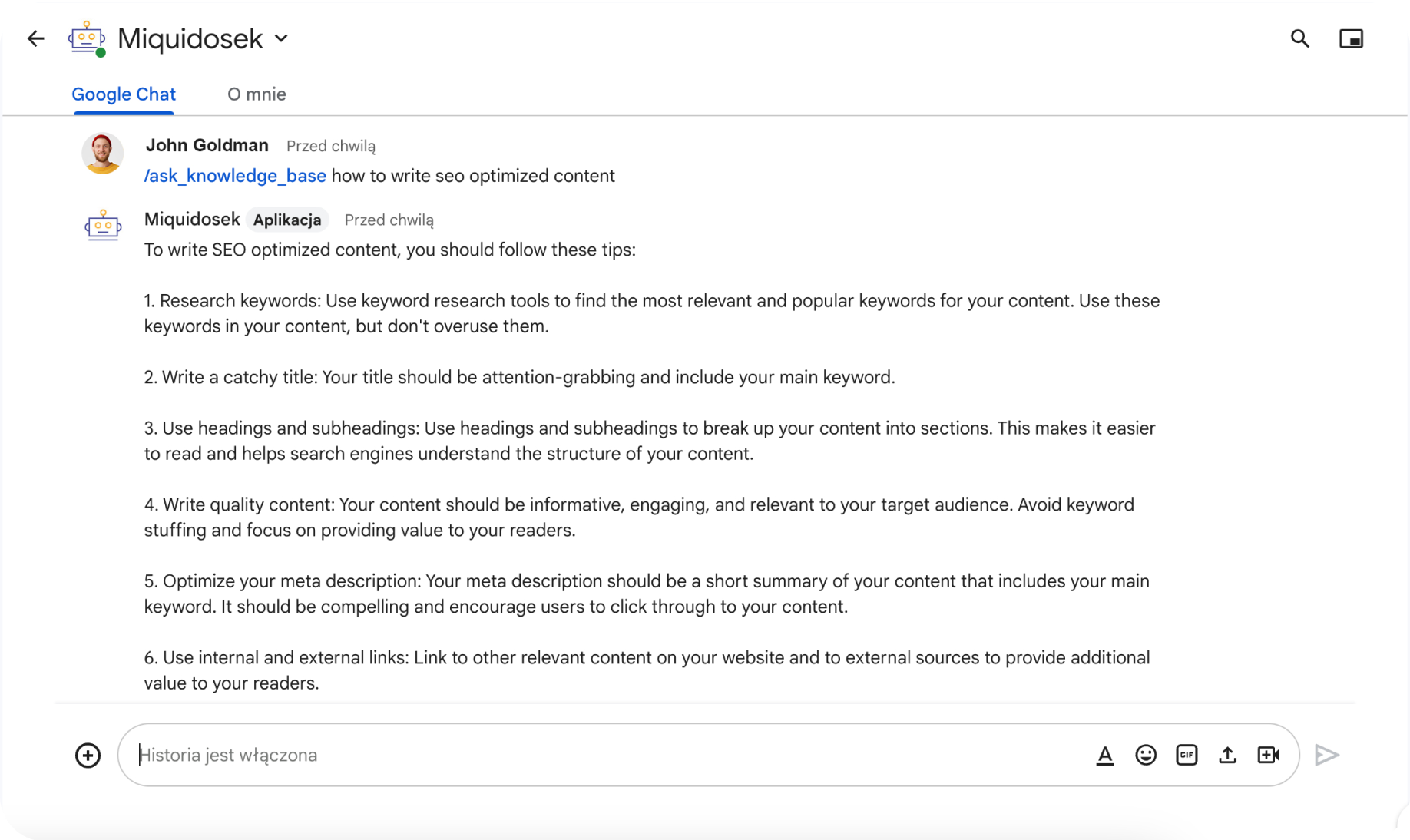 Miquidosek

Google Chat O mnie

John Goldman Przed chwilą
/ask_knowledge_base how to write seo optimized content

Miquidosek Aplikacja Przed chwilą
To write SEO optimized content, you should follow these tips:

1. Research keywords: Use keyword research tools to find the most relevant and popular keywords for your content. Use these keywords in your content, but don't overuse them.

2. Write a catchy title: Your title should be attention-grabbing and include your main keyword.

3. Use headings and subheadings: Use headings and subheadings to break up your content into sections. This makes it easier to read and helps search engines understand the structure of your content.

4. Write quality content: Your content should be informative, engaging, and relevant to your target audience. Avoid keyword stuffing and focus on providing value to your readers.

5. Optimize your meta description: Your meta description should be a short summary of your content that includes your main keyword. It should be compelling and encourage users to click through to your content.

6. Use internal and external links: Link to other relevant content on your website and to external sources to provide additional value to your readers.

Historia jest włączona

GIF